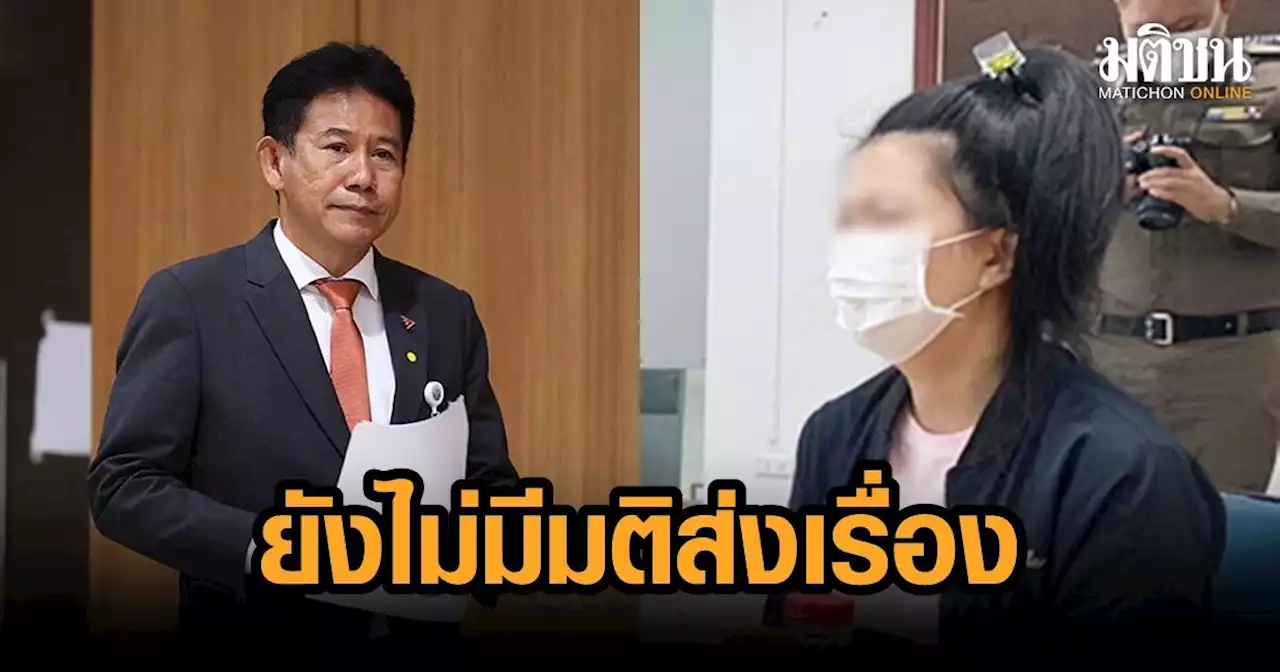 มติชน
MATICHON ONLINE

ยังไม่มีมติส่งเรื่อง